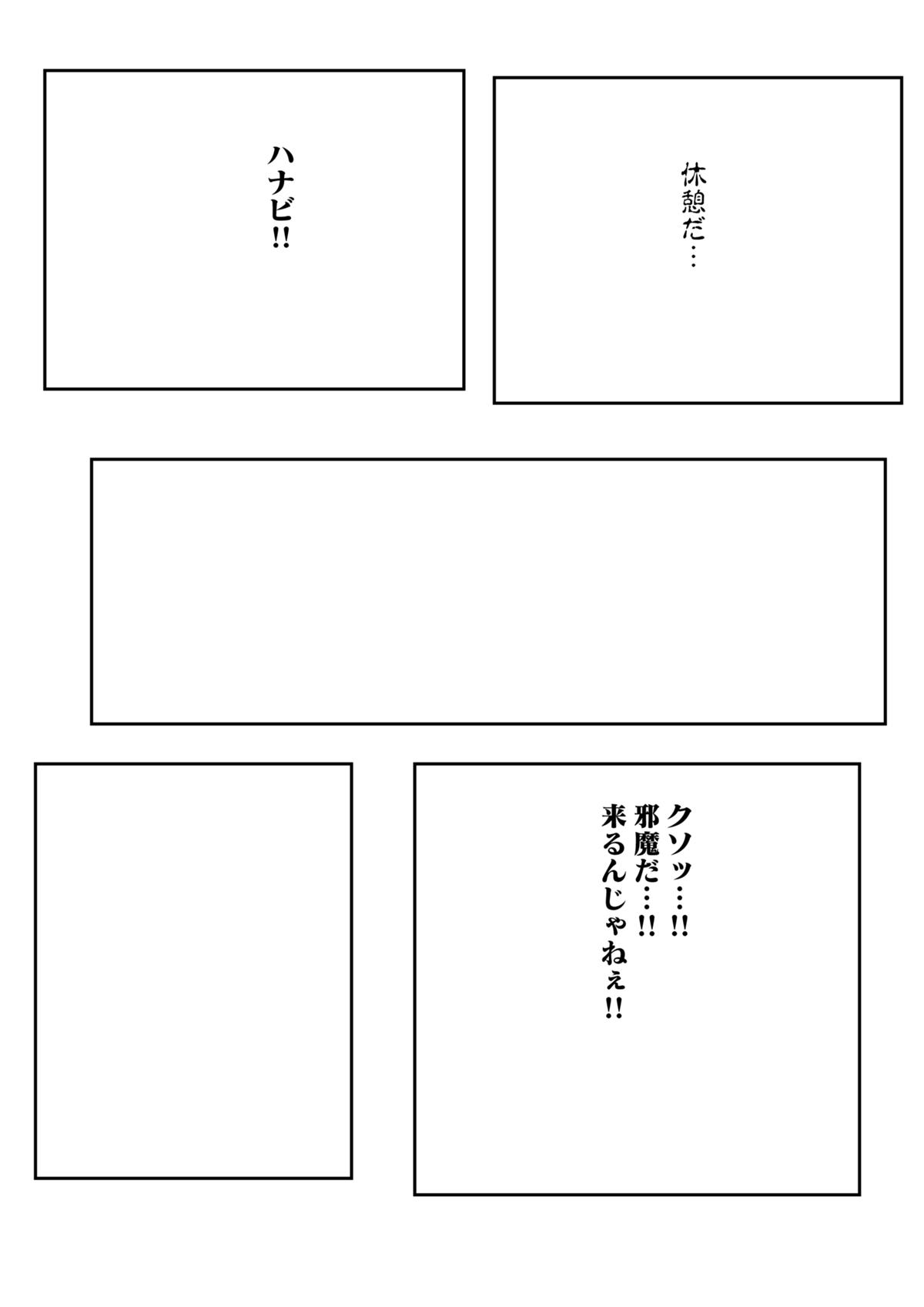 休憩だ…

ハナビ!!

クソッ…!!
邪魔だ…!!
来るんじゃねぇ!!